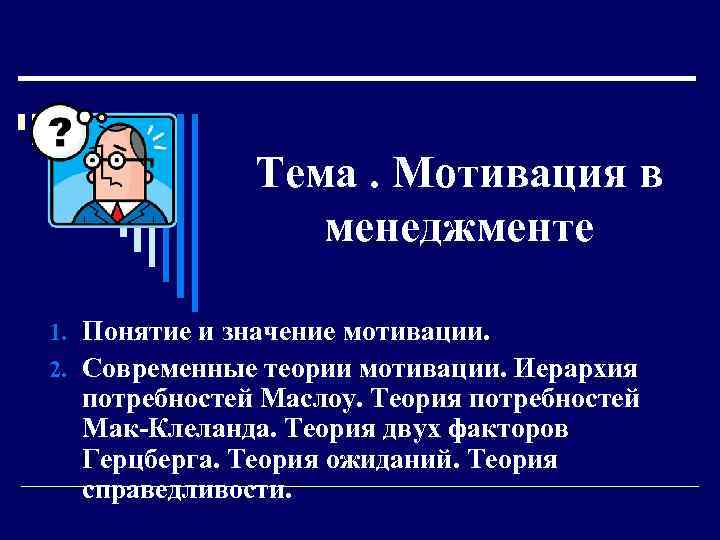 ?

Тема . Мотивация в менеджменте

1. Понятие и значение мотивации.
2. Современные теории мотивации. Иерархия потребностей Маслоу. Теория потребностей Мак-Клеланда. Теория двух факторов Герцберга. Теория ожиданий. Теория справедливости.